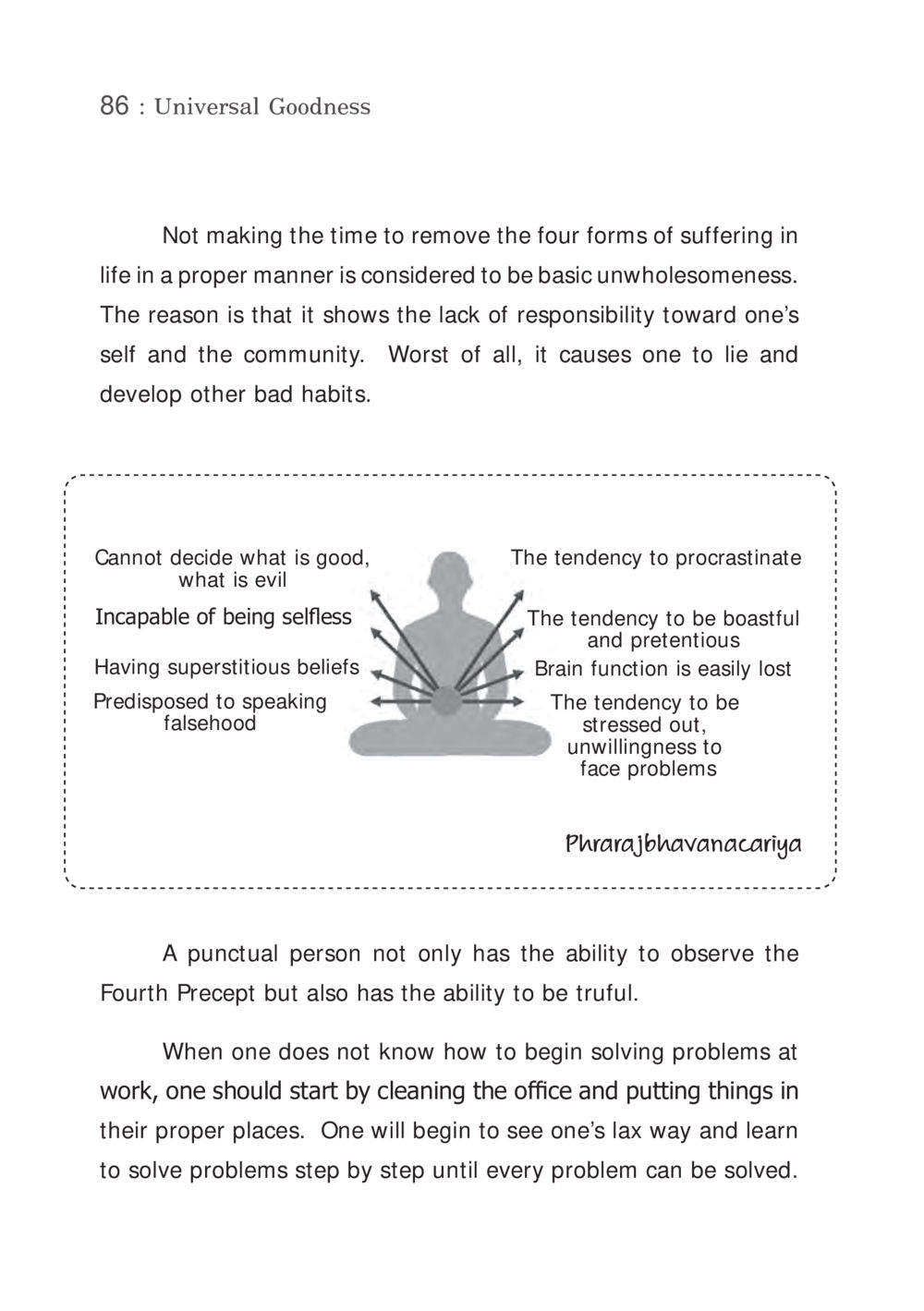 86 : Universal Goodness

Not making the time to remove the four forms of suffering in life in a proper manner is considered to be basic unwholesomeness. The reason is that it shows the lack of responsibility toward one's self and the community. Worst of all, it causes one to lie and develop other bad habits.

Cannot decide what is good, what is evil

Incapable of being selfless

Having superstitious beliefs

Predisposed to speaking falsehood

The tendency to procrastinate

The tendency to be boastful and pretentious

Brain function is easily lost

The tendency to be stressed out, unwillingness to face problems

Phrarajbhavanacariya

A punctual person not only has the ability to observe the Fourth Precept but also has the ability to be truful.

When one does not know how to begin solving problems at work, one should start by cleaning the office and putting things in their proper places. One will begin to see one's lax way and learn to solve problems step by step until every problem can be solved.